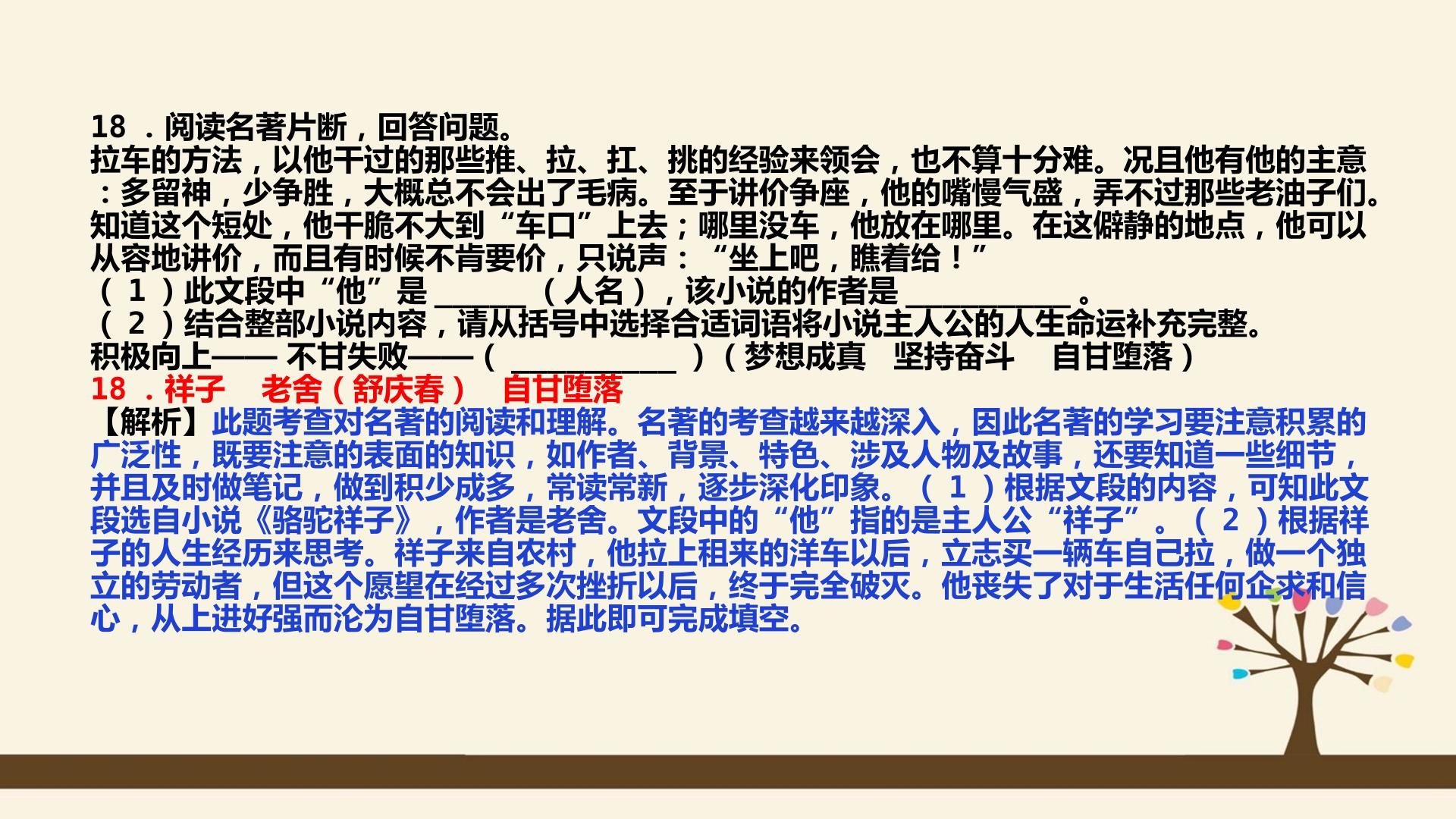 18．阅读名著片断，回答问题。

拉车的方法，以他干过的那些推、拉、扛、挑的经验来领会，也不算十分难。况且他有他的主意：多留神，少争胜，大概总不会出了毛病。至于讲价争座，他的嘴慢气盛，弄不过那些老油子们。知道这个短处，他干脆不大到“车口”上去；哪里没车，他放在哪里。在这僻静的地点，他可以从容地讲价，而且有时候不肯要价，只说声：“坐上吧，瞧着给！”

（1）此文段中“他”是____（人名），该小说的作者是____。

（2）结合整部小说内容，请从括号中选择合适词语将小说主人公的人生命运补充完整。

积极向上——不甘失败——（____）（梦想成真　坚持奋斗　自甘堕落）

18．祥子　老舍（舒庆春）　自甘堕落

【解析】此题考查对名著的阅读和理解。名著的考查越来越深入，因此名著的学习要注意积累的广泛性，既要注意的表面的知识，如作者、背景、特色、涉及人物及故事，还要知道一些细节，并且及时做笔记，做到积少成多，常读常新，逐步深化印象。（1）根据文段的内容，可知此文段选自小说《骆驼祥子》，作者是老舍。文段中的“他”指的是主人公“祥子”。（2）根据祥子的人生经历来思考。祥子来自农村，他拉上租来的洋车以后，立志买一辆车自己拉，做一个独立的劳动者，但这个愿望在经过多次挫折以后，终于完全破灭。他丧失了对于生活任何企求和信心，从上进好强而沦为自甘堕落。据此即可完成填空。